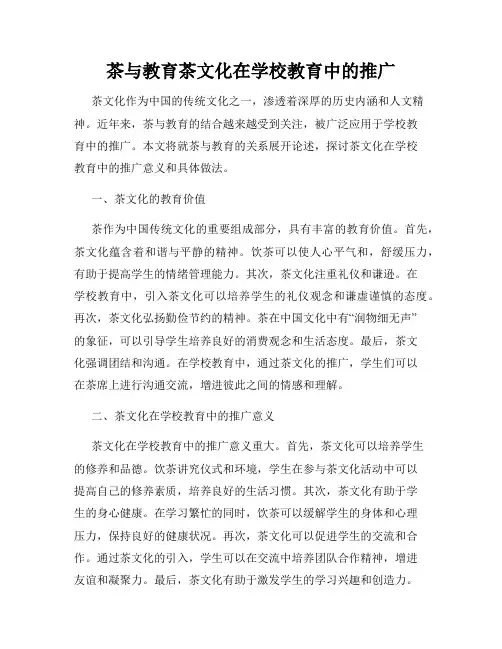 茶与教育茶文化在学校教育中的推广

茶文化作为中国的传统文化之一，渗透着深厚的历史内涵和人文精神。近年来，茶与教育的结合越来越受到关注，被广泛应用于学校教育中的推广。本文将就茶与教育的关系展开论述，探讨茶文化在学校教育中的推广意义和具体做法。

一、茶文化的教育价值

茶作为中国传统文化的重要组成部分，具有丰富的教育价值。首先，茶文化蕴含着和谐与平静的精神。饮茶可以使人心平气和，舒缓压力，有助于提高学生的情绪管理能力。其次，茶文化注重礼仪和谦逊。在学校教育中，引入茶文化可以培养学生的礼仪观念和谦虚谨慎的态度。再次，茶文化弘扬勤俭节约的精神。茶在中国文化中有“润物细无声”的象征，可以引导学生培养良好的消费观念和生活态度。最后，茶文化强调团结和沟通。在学校教育中，通过茶文化的推广，学生们可以在茶席上进行沟通交流，增进彼此之间的情感和理解。

二、茶文化在学校教育中的推广意义

茶文化在学校教育中的推广意义重大。首先，茶文化可以培养学生的修养和品德。饮茶讲究仪式和环境，学生在参与茶文化活动中可以提高自己的修养素质，培养良好的生活习惯。其次，茶文化有助于学生的身心健康。在学习繁忙的同时，饮茶可以缓解学生的身体和心理压力，保持良好的健康状况。再次，茶文化可以促进学生的交流和合作。通过茶文化的引入，学生可以在交流中培养团队合作精神，增进友谊和凝聚力。最后，茶文化有助于激发学生的学习兴趣和创造力。